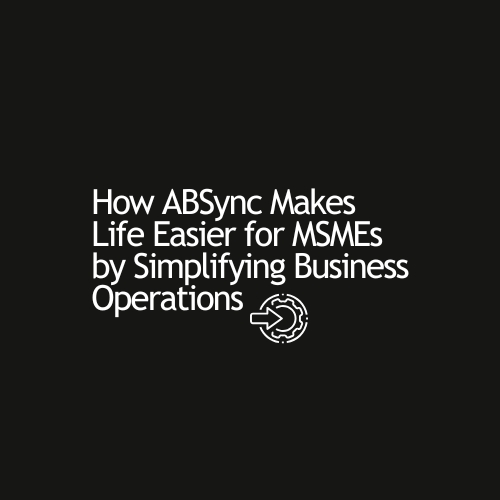 How ABSync Makes Life Easier for MSMEs by Simplifying Business Operations